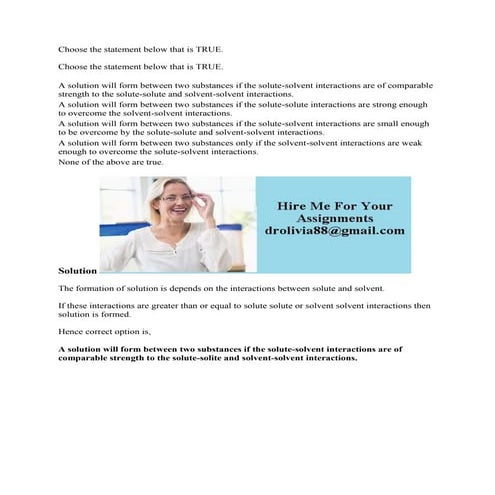 Choose the statement below that is TRUE.

Choose the statement below that is TRUE.

A solution will form between two substances if the solute-solvent interactions are of comparable strength to the solute-solute and solvent-solvent interactions.

A solution will form between two substances if the solute-solute interactions are strong enough to overcome the solvent-solvent interactions.

A solution will form between two substances if the solute-solvent interactions are small enough to be overcome by the solute-solute and solvent-solvent interactions.

A solution will form between two substances only if the solvent-solvent interactions are weak enough to overcome the solute-solvent interactions.

None of the above are true.

Hire Me For Your Assignments
drolivia88@gmail.com

Solution

The formation of solution is depends on the interactions between solute and solvent.

If these interactions are greater than or equal to solute solute or solvent solvent interactions then solution is formed.

Hence correct option is,

A solution will form between two substances if the solute-solvent interactions are of comparable strength to the solute-solite and solvent-solvent interactions.